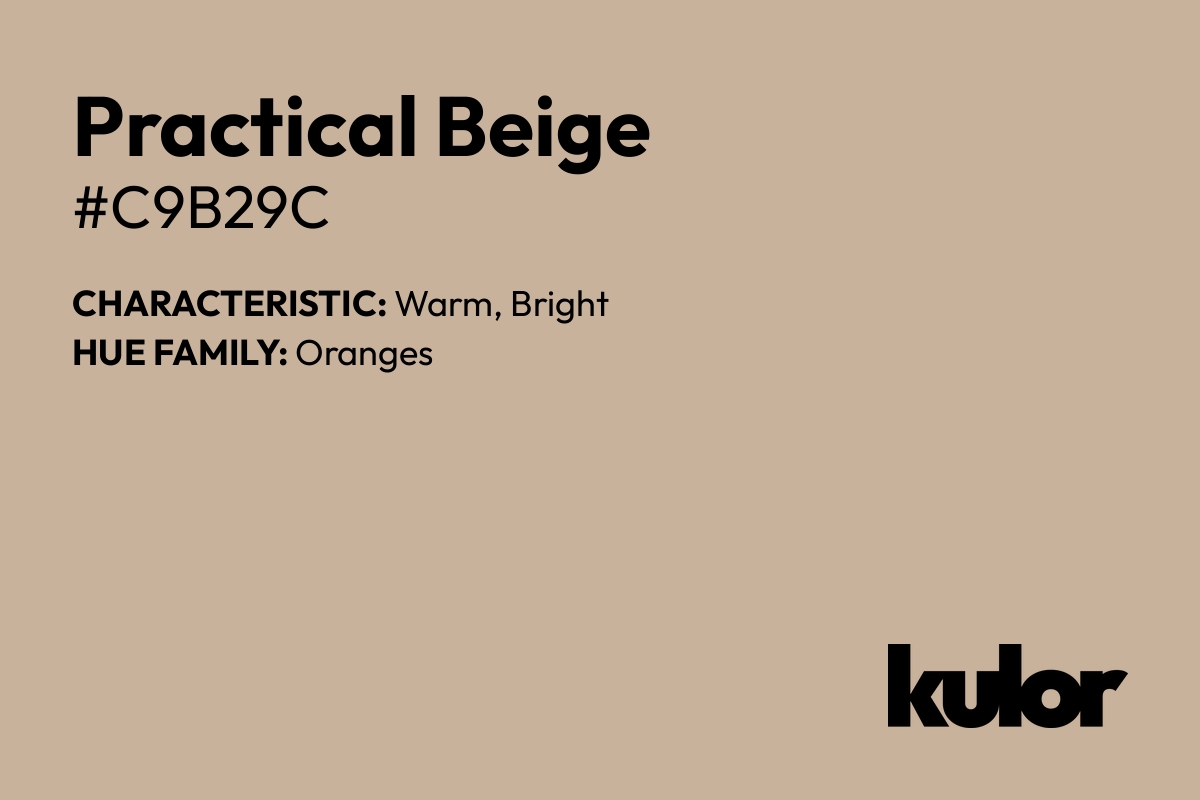 Practical Beige
#C9B29C

CHARACTERISTIC: Warm, Bright
HUE FAMILY: Oranges

kulor